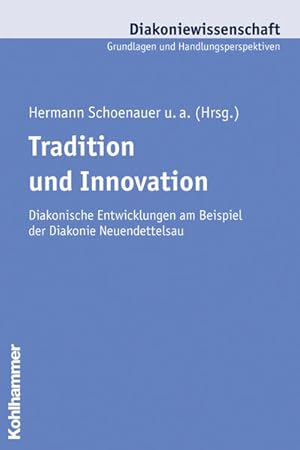 Diakoniewissenschaft
Grundlagen und Handlungsperspektiven

Hermann Schoenauer u. a. (Hrsg.)

Tradition und Innovation

Diakonische Entwicklungen am Beispiel der Diakonie Neuendettelsau

Kohlhammer